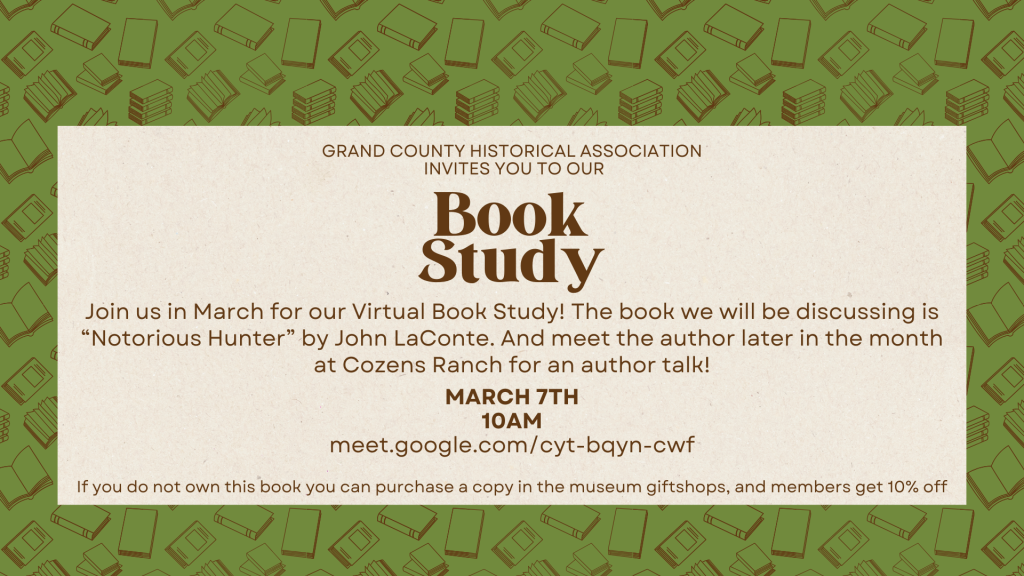 GRAND COUNTY HISTORICAL ASSOCIATION
INVITES YOU TO OUR

Book
Study

Join us in March for our Virtual Book Study! The book we will be discussing is “Notorious Hunter” by John LaConte. And meet the author later in the month at Cozens Ranch for an author talk!

MARCH 7TH
10AM
meet.google.com/cyt-bqyn-cwf

If you do not own this book you can purchase a copy in the museum giftshops, and members get 10% off